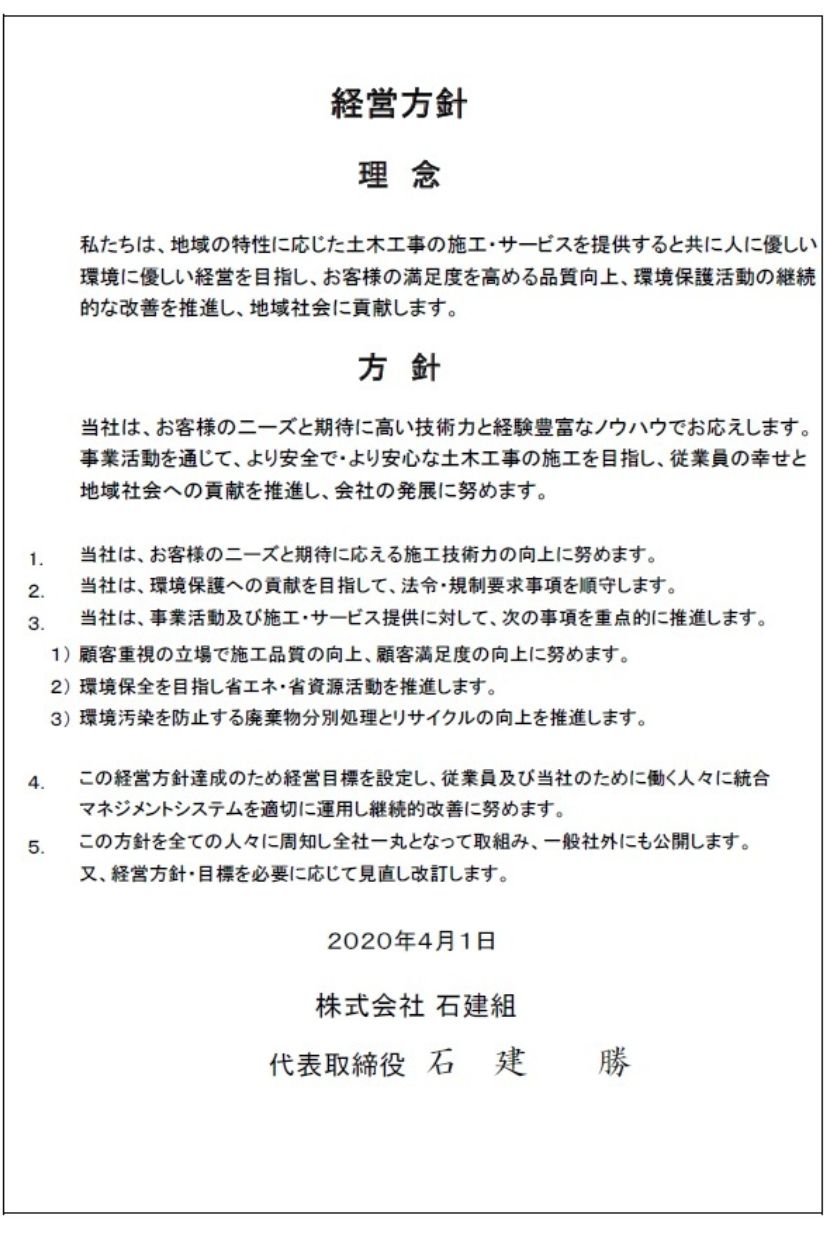 経営方針

理 念

私たちは、地域の特性に応じた土木工事の施工・サービスを提供すると共に人に優しい環境に優しい経営を目指し、お客様の満足度を高める品質向上、環境保護活動の継続的な改善を推進し、地域社会に貢献します。

方 針

当社は、お客様のニーズと期待に高い技術力と経験豊富なノウハウでお応えします。事業活動を通じて、より安全で・より安心な土木工事の施工を目指し、従業員の幸せと地域社会への貢献を推進し、会社の発展に努めます。

1. 当社は、お客様のニーズと期待に応える施工技術力の向上に努めます。
2. 当社は、環境保護への貢献を目指して、法令・規制要求事項を順守します。
3. 当社は、事業活動及び施工・サービス提供に対して、次の事項を重点的に推進します。
1）顧客重視の立場で施工品質の向上、顧客満足度の向上に努めます。
2）環境保全を目指し省エネ・省資源活動を推進します。
3）環境汚染を防止する廃棄物分別処理とリサイクルの向上を推進します。

4. この経営方針達成のため経営目標を設定し、従業員及び当社のために働く人々に統合マネジメントシステムを適切に運用し継続的改善に努めます。
5. この方針を全ての人々に周知し全社一丸となって取組み、一般社外にも公開します。又、経営方針・目標を必要に応じて見直し改訂します。

2020年4月1日

株式会社 石建組

代表取締役 石 建 勝